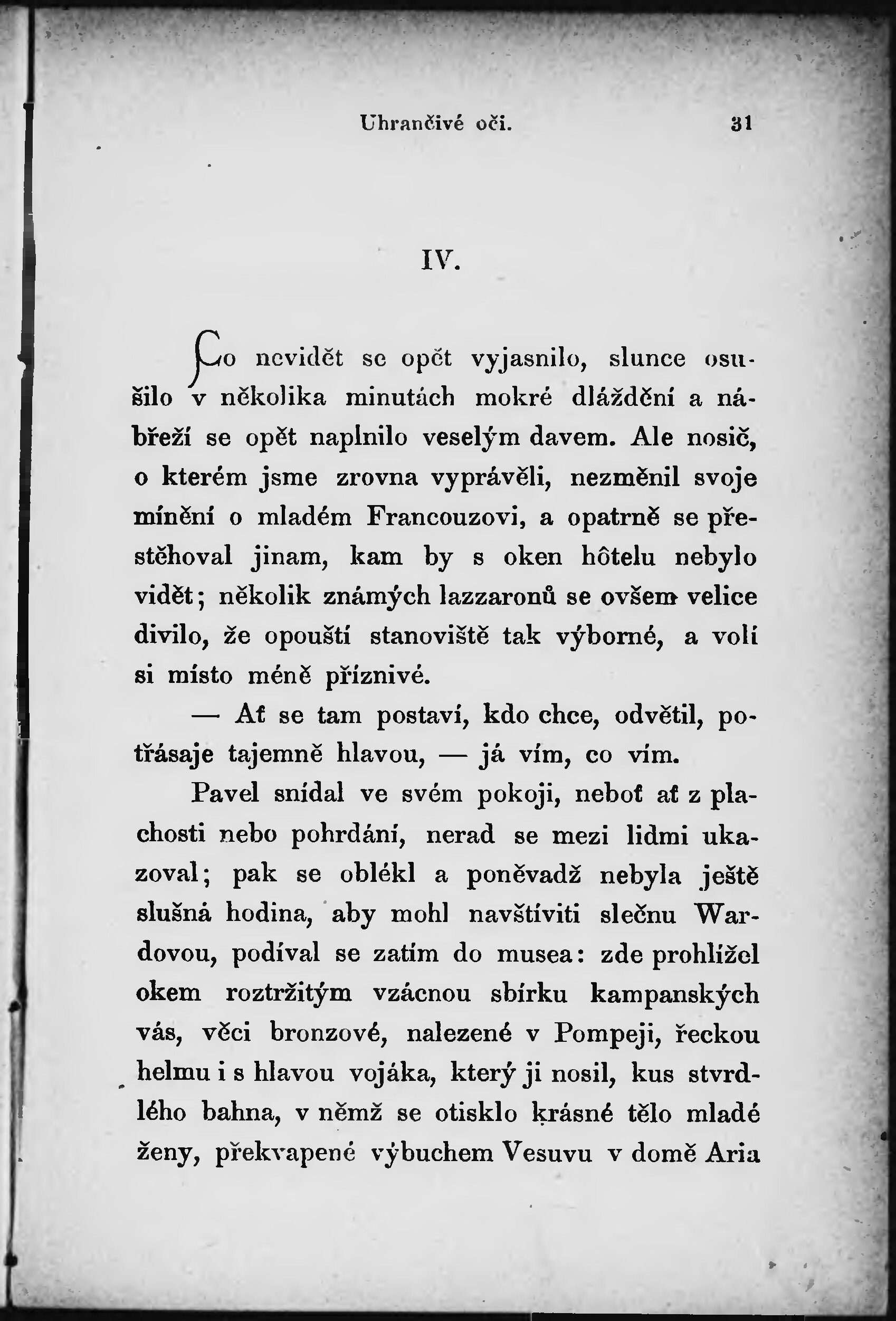 Uhrančivé oči. 31

IV.

Co nevidět se opět vyjasnilo, slunce osušilo v několika minutách mokré dláždění a nábřeží se opět naplnilo veselým davem. Ale nosič, o kterém jsme zrovna vyprávěli, nezměnil svoje mínění o mladém Francouzovi, a opatrně se přestěhoval jinam, kam by s oken hôtelu nebylo vidět; několik známých lazzaronů se ovšem velice divilo, že opouští stanoviště tak výborné, a volí si místo méně příznivé.

— Ať se tam postaví, kdo chce, odvětil, potřásaje tajemně hlavou, — já vím, co vím.

Pavel snídal ve svém pokoji, neboť ať z plachosti nebo pohrdání, nerad se mezi lidmi ukazoval; pak se oblékl a poněvadž nebyla ještě slušná hodina, aby mohl navštíviti slečnu Wardovou, podíval se zatím do musea: zde prohlížel okem roztržitým vzácnou sbírku kampanských vás, věci bronzové, nalezené v Pompeji, řeckou helmu i s hlavou vojáka, který ji nosil, kus stvrdlého bahna, v němž se otisklo krásné tělo mladé ženy, překvapené výbuchem Vesuvu v domě Aria